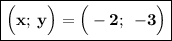 $\left(\mathbf{x};\ \mathbf{y}\right) = \left(-\mathbf{2};\ -\mathbf{3}\right)$